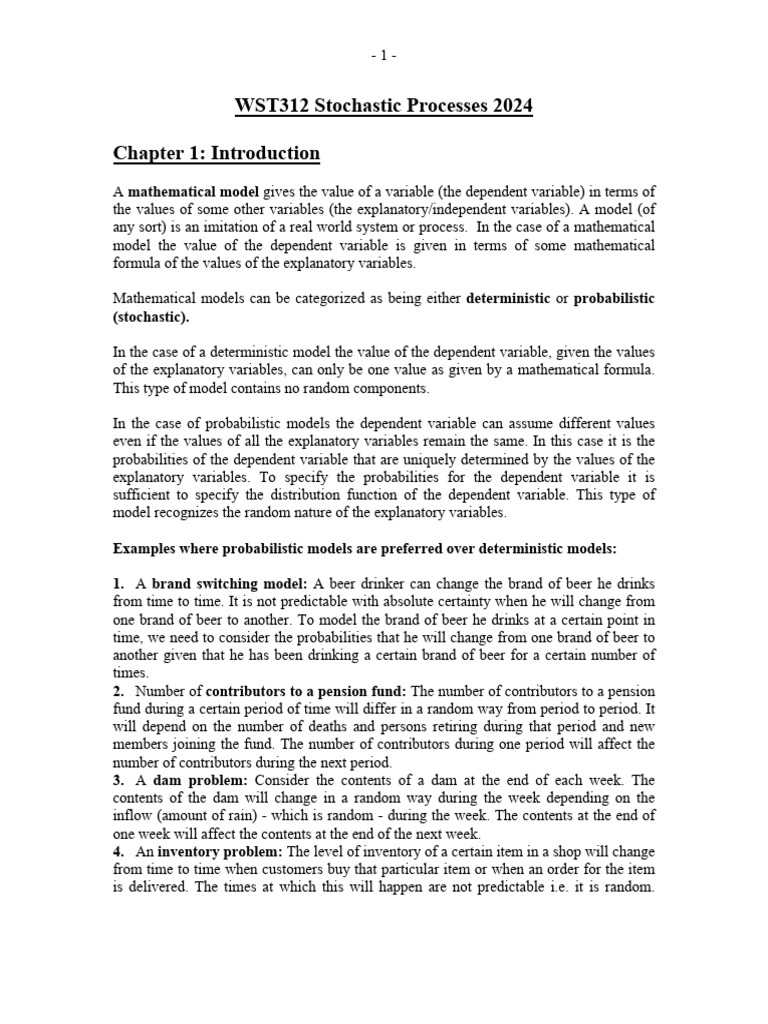 - 1 -

WST312 Stochastic Processes 2024

Chapter 1: Introduction

A mathematical model gives the value of a variable (the dependent variable) in terms of the values of some other variables (the explanatory/independent variables). A model (of any sort) is an imitation of a real world system or process. In the case of a mathematical model the value of the dependent variable is given in terms of some mathematical formula of the values of the explanatory variables.

Mathematical models can be categorized as being either deterministic or probabilistic (stochastic).

In the case of a deterministic model the value of the dependent variable, given the values of the explanatory variables, can only be one value as given by a mathematical formula. This type of model contains no random components.

In the case of probabilistic models the dependent variable can assume different values even if the values of all the explanatory variables remain the same. In this case it is the probabilities of the dependent variable that are uniquely determined by the values of the explanatory variables. To specify the probabilities for the dependent variable it is sufficient to specify the distribution function of the dependent variable. This type of model recognizes the random nature of the explanatory variables.

Examples where probabilistic models are preferred over deterministic models:

1. A brand switching model: A beer drinker can change the brand of beer he drinks from time to time. It is not predictable with absolute certainty when he will change from one brand of beer to another. To model the brand of beer he drinks at a certain point in time, we need to consider the probabilities that he will change from one brand of beer to another given that he has been drinking a certain brand of beer for a certain number of times.
2. Number of contributors to a pension fund: The number of contributors to a pension fund during a certain period of time will differ in a random way from period to period. It will depend on the number of deaths and persons retiring during that period and new members joining the fund. The number of contributors during one period will affect the number of contributors during the next period.
3. A dam problem: Consider the contents of a dam at the end of each week. The contents of the dam will change in a random way during the week depending on the inflow (amount of rain) - which is random - during the week. The contents at the end of one week will affect the contents at the end of the next week.
4. An inventory problem: The level of inventory of a certain item in a shop will change from time to time when customers buy that particular item or when an order for the item is delivered. The times at which this will happen are not predictable i.e. it is random.